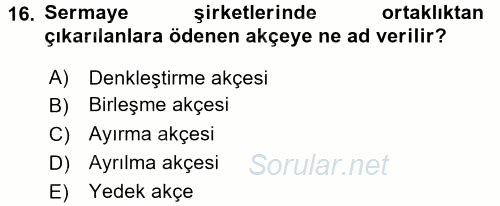 16. Sermaye şirketlerinde ortaklıktan çıkarılanlara ödenen akçeye ne ad verilir?

A) Denkleştirme akçesi
B) Birleşme akçesi
C) Ayırma akçesi
D) Ayrılma akçesi
E) Yedek akçe

Sorular.net